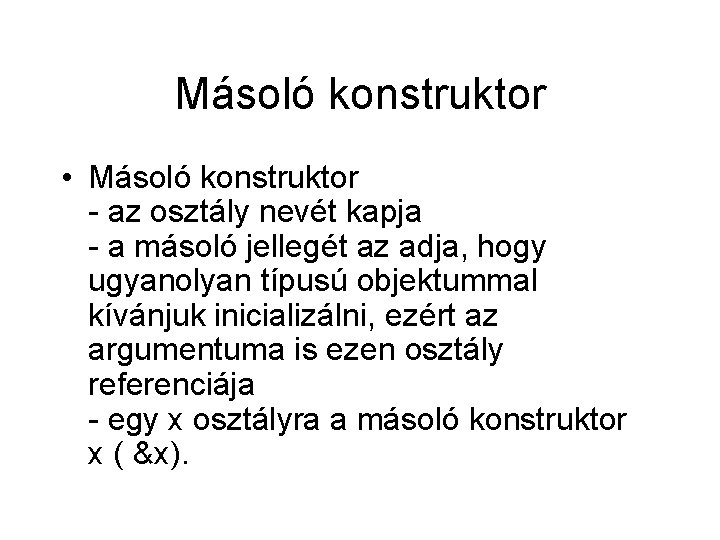 Másoló konstruktor

• Másoló konstruktor
- az osztály nevét kapja
- a másoló jellegét az adja, hogy ugyanolyan típusú objektummal kívánjuk inicializálni, ezért az argumentuma is ezen osztály referenciája
- egy x osztályra a másoló konstruktor x ( &x).